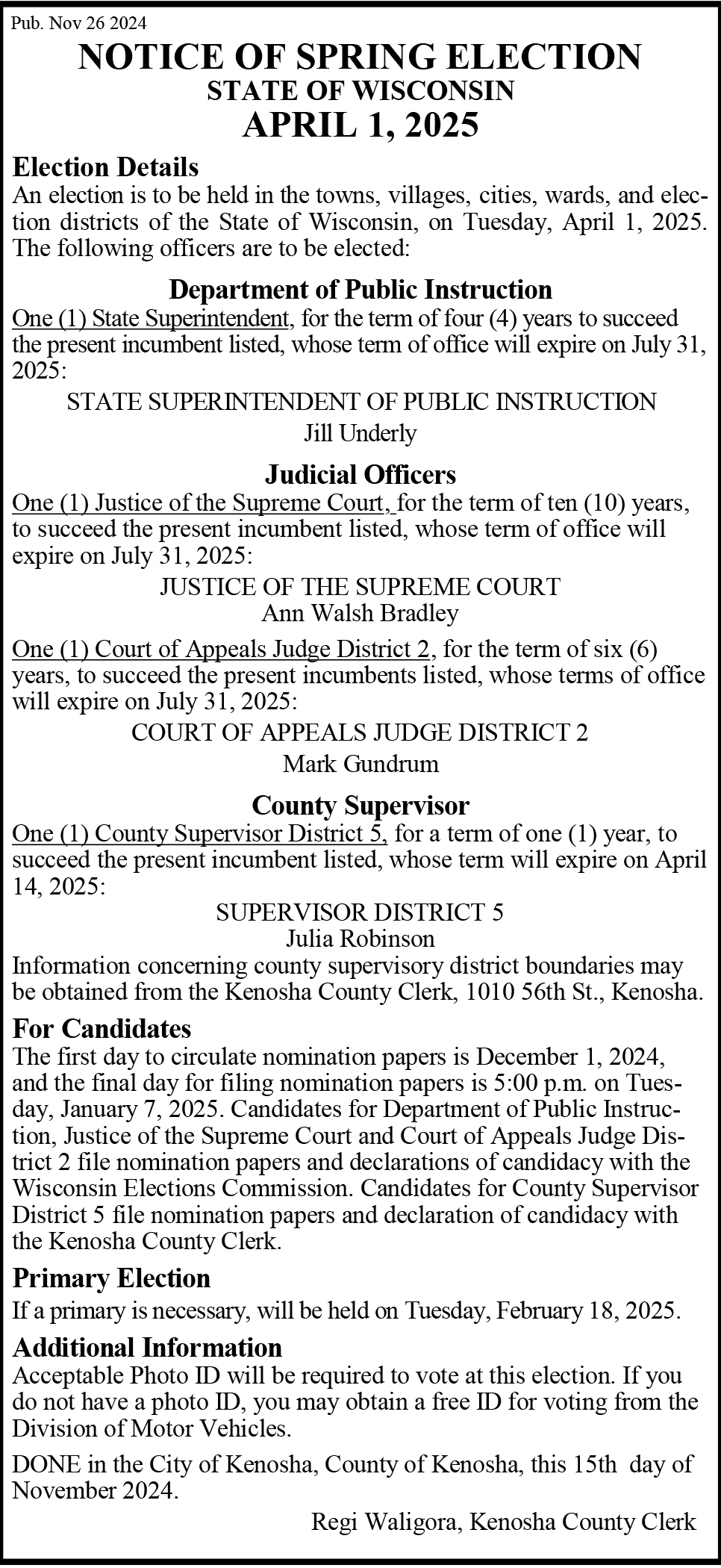 Pub. Nov 26 2024

NOTICE OF SPRING ELECTION
STATE OF WISCONSIN
APRIL 1, 2025

Election Details
An election is to be held in the towns, villages, cities, wards, and election districts of the State of Wisconsin, on Tuesday, April 1, 2025. The following officers are to be elected:

Department of Public Instruction
One (1) State Superintendent, for the term of four (4) years to succeed the present incumbent listed, whose term of office will expire on July 31, 2025:

STATE SUPERINTENDENT OF PUBLIC INSTRUCTION
Jill Underly

Judicial Officers
One (1) Justice of the Supreme Court, for the term of ten (10) years, to succeed the present incumbent listed, whose term of office will expire on July 31, 2025:

JUSTICE OF THE SUPREME COURT
Ann Walsh Bradley

One (1) Court of Appeals Judge District 2, for the term of six (6) years, to succeed the present incumbents listed, whose terms of office will expire on July 31, 2025:

COURT OF APPEALS JUDGE DISTRICT 2
Mark Gundrum

County Supervisor
One (1) County Supervisor District 5, for a term of one (1) year, to succeed the present incumbent listed, whose term will expire on April 14, 2025:

SUPERVISOR DISTRICT 5
Julia Robinson

Information concerning county supervisory district boundaries may be obtained from the Kenosha County Clerk, 1010 56th St., Kenosha.

For Candidates
The first day to circulate nomination papers is December 1, 2024, and the final day for filing nomination papers is 5:00 p.m. on Tuesday, January 7, 2025. Candidates for Department of Public Instruction, Justice of the Supreme Court and Court of Appeals Judge District 2 file nomination papers and declarations of candidacy with the Wisconsin Elections Commission. Candidates for County Supervisor District 5 file nomination papers and declaration of candidacy with the Kenosha County Clerk.

Primary Election
If a primary is necessary, will be held on Tuesday, February 18, 2025.

Additional Information
Acceptable Photo ID will be required to vote at this election. If you do not have a photo ID, you may obtain a free ID for voting from the Division of Motor Vehicles.

DONE in the City of Kenosha, County of Kenosha, this 15th day of November 2024.

Regi Waligora, Kenosha County Clerk